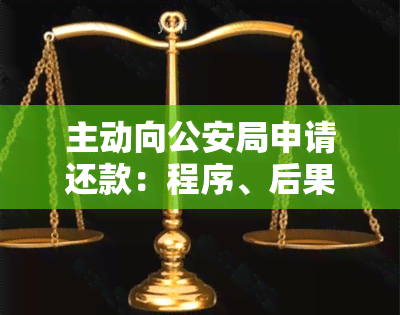 主动向公安局申请还款：程序、后果